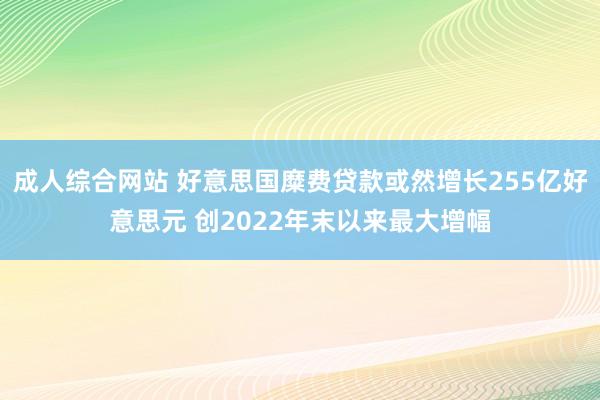 成人综合网站 好意思国糜费贷款或然增长255亿好意思元 创2022年末以来最大增幅